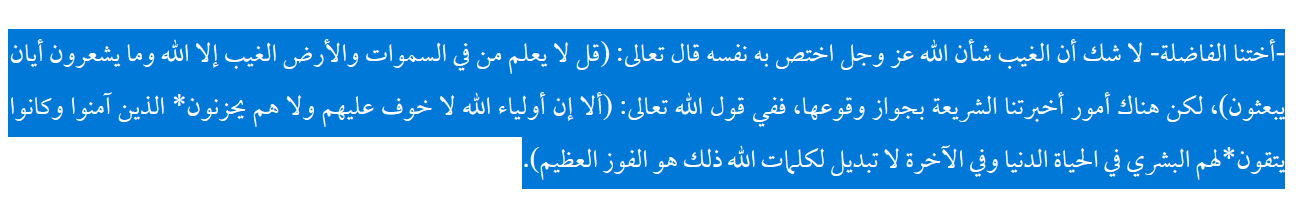 -أختنا الفاضلة- لا شك أن الغيب شأن الله عز وجل اختص به نفسه قال تعالى: (قل لا يعلم من في السموات والأرض الغيب إلا الله وما يشعرون أيان يبعثون)، لكن هناك أمور أخبرتنا الشريعة بجواز وقوعها، ففي قول الله تعالى: (ألا إن أولياء الله لا خوف عليهم ولا هم يحزنون* الذين آمنوا وكانوا يتقون*لهم البشري في الحياة الدنيا وفي الآخرة لا تبديل لكلمات الله ذلك هو الفوز العظيم).